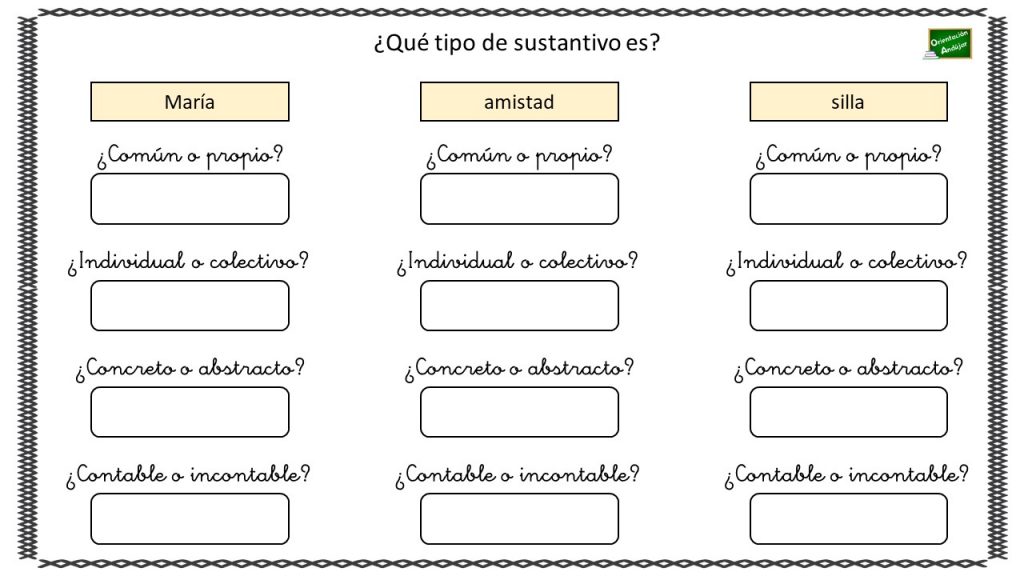 ¿Qué tipo de sustantivo es?

Orientación Andújar

María

¿Común o propio?

¿Individual o colectivo?

¿Concreto o abstracto?

¿Contable o incontable?

amistad

¿Común o propio?

¿Individual o colectivo?

¿Concreto o abstracto?

¿Contable o incontable?

silla

¿Común o propio?

¿Individual o colectivo?

¿Concreto o abstracto?

¿Contable o incontable?